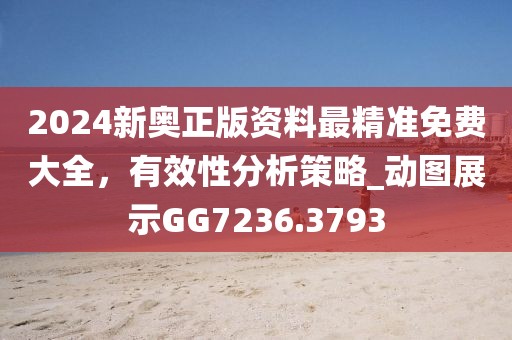 2024新奥正版资料最精准免费大全，有效性分析策略_动图展示GG7236.3793